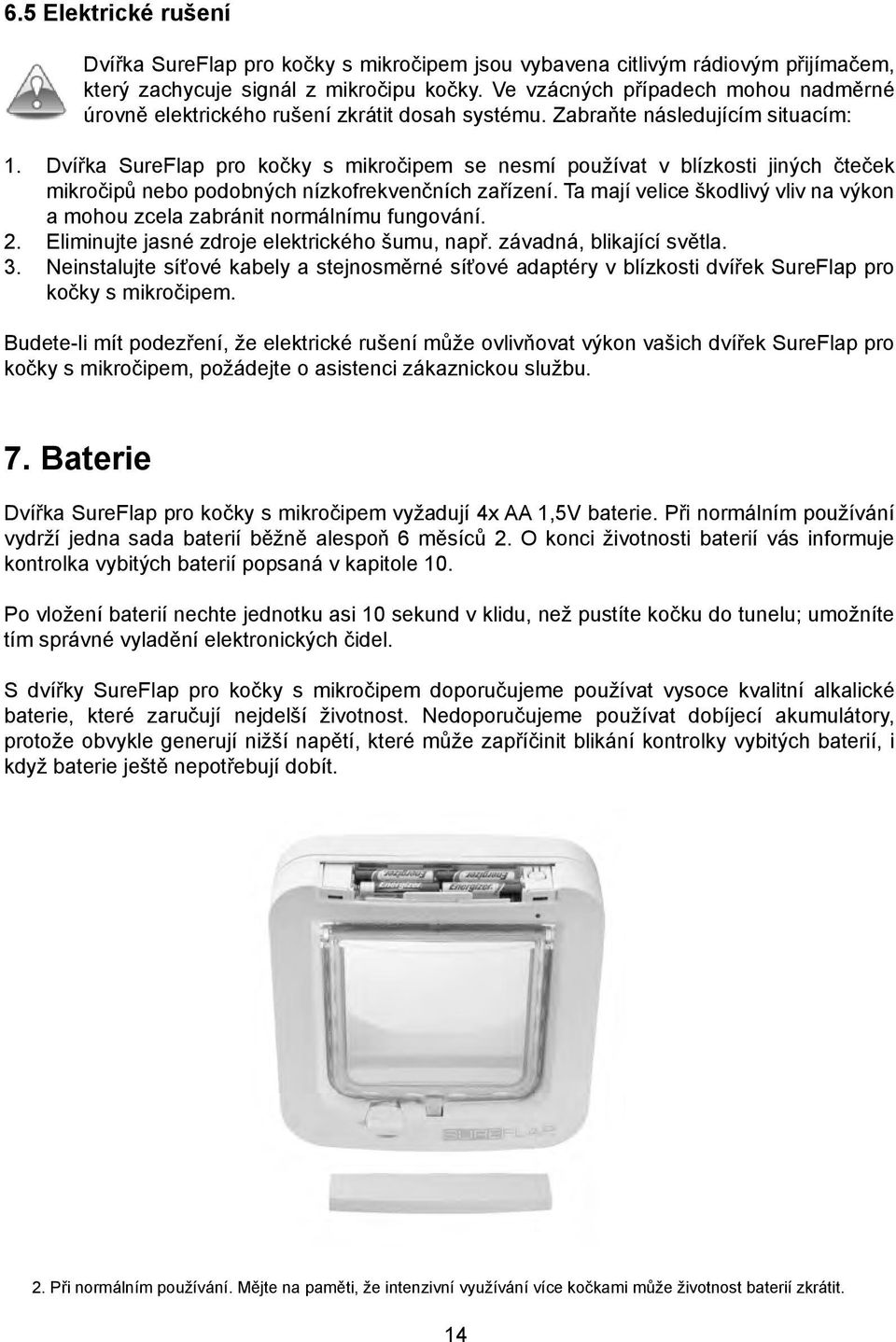 6.5 Elektrické rušení

Dvířka SureFlap pro kočky s mikročipem jsou vybavena citlivým rádiovým přijímačem, který zachycuje signál z mikročipu kočky. Ve vzácných případech mohou nadměrné úrovně elektrického rušení zkrátit dosah systému. Zabraňte následujícím situacím:

1. Dvířka SureFlap pro kočky s mikročipem se nesmí používat v blízkosti jiných čteček mikročipů nebo podobných nízkofrekvenčních zařízení. Ta mají velice škodlivý vliv na výkon a mohou zcela zabránit normálnímu fungování.
2. Eliminujte jasné zdroje elektrického šumu, např. závadná, blikající světla.
3. Neinstalujte síťové kabely a stejnosměrné síťové adaptéry v blízkosti dvířek SureFlap pro kočky s mikročipem.

Budete-li mít podezření, že elektrické rušení může ovlivňovat výkon vašich dvířek SureFlap pro kočky s mikročipem, požádejte o asistenci zákaznickou službu.

7. Baterie

Dvířka SureFlap pro kočky s mikročipem vyžadují 4x AA 1,5V baterie. Při normálním používání vydrží jedna sada baterií běžně alespoň 6 měsíců 2. O konci životnosti baterií vás informuje kontrolka vybitých baterií popsaná v kapitole 10.

Po vložení baterií nechte jednotku asi 10 sekund v klidu, než pustíte kočku do tunelu; umožníte tím správné vyladění elektronických čidel.

S dvířky SureFlap pro kočky s mikročipem doporučujeme používat vysoce kvalitní alkalické baterie, které zaručují nejdelší životnost. Nedoporučujeme používat dobíjecí akumulátory, protože obvykle generují nižší napětí, které může zapříčinit blikání kontrolky vybitých baterií, i když baterie ještě nepotřebují dobít.

Energizer Energizer Energizer Energizer

SUREFLAP

2. Při normálním používání. Mějte na paměti, že intenzivní využívání více kočkami může životnost baterií zkrátit.

14